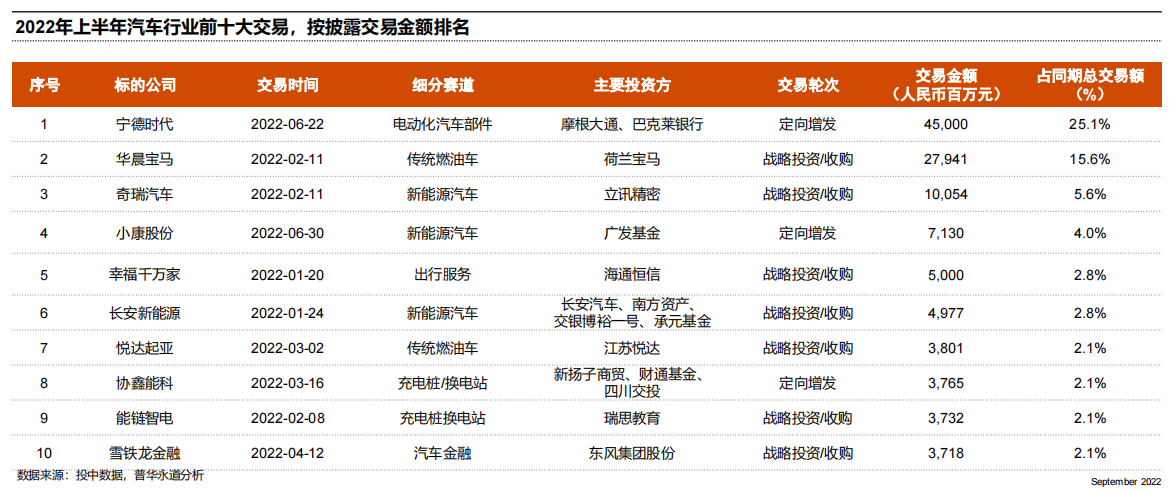 2022年上半年汽车行业前十大交易，按披露交易金额排名

| 序号 | 标的公司 | 交易时间 | 细分赛道 | 主要投资方 | 交易轮次 | 交易金额（人民币百万元） | 占同期总交易额（%） |
|---|---|---|---|---|---|---|---|
| 1 | 宁德时代 | 2022-06-22 | 电动化汽车部件 | 摩根大通、巴克莱银行 | 定向增发 | 45,000 | 25.1% |
| 2 | 华晨宝马 | 2022-02-11 | 传统燃油车 | 荷兰宝马 | 战略投资/收购 | 27,941 | 15.6% |
| 3 | 奇瑞汽车 | 2022-02-11 | 新能源汽车 | 立讯精密 | 战略投资/收购 | 10,054 | 5.6% |
| 4 | 小康股份 | 2022-06-30 | 新能源汽车 | 广发基金 | 定向增发 | 7,130 | 4.0% |
| 5 | 幸福千万家 | 2022-01-20 | 出行服务 | 海通恒信 | 战略投资/收购 | 5,000 | 2.8% |
| 6 | 长安新能源 | 2022-01-24 | 新能源汽车 | 长安汽车、南方资产、交银博裕一号、承元基金 | 战略投资/收购 | 4,977 | 2.8% |
| 7 | 悦达起亚 | 2022-03-02 | 传统燃油车 | 江苏悦达 | 战略投资/收购 | 3,801 | 2.1% |
| 8 | 协鑫能科 | 2022-03-16 | 充电桩/换电站 | 新扬子商贸、财通基金、四川交投 | 定向增发 | 3,765 | 2.1% |
| 9 | 能链智电 | 2022-02-08 | 充电桩换电站 | 瑞思教育 | 战略投资/收购 | 3,732 | 2.1% |
| 10 | 雪铁龙金融 | 2022-04-12 | 汽车金融 | 东风集团股份 | 战略投资/收购 | 3,718 | 2.1% |

数据来源：投中数据，普华永道分析

September 2022